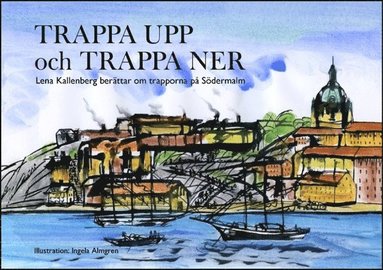 TRAPPA UPP
och TRAPPA NER

Lena Kallenberg berättar om trapporna på Södermalm

Illustration: Ingela Almgren